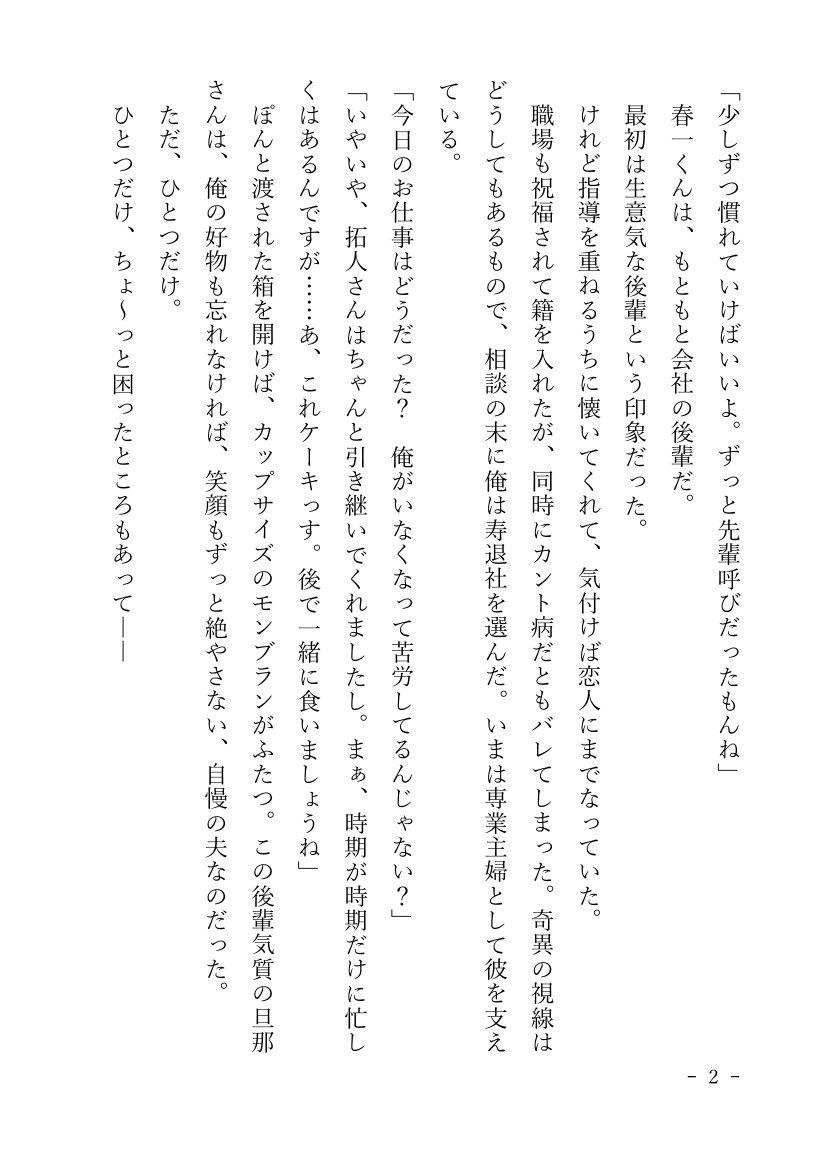 「少しずつ慣れていけばいいよ。ずっと先輩呼びだったもんね」
春一くんは、もともと会社の後輩だ。
最初は生意気な後輩という印象だった。
けれど指導を重ねるうちに懐いてくれて、気付けば恋人にまでなっていた。
職場も祝福されて籍を入れたが、同時にカント病だともバレてしまった。奇異の視線はどうしてもあるもので、相談の末に俺は寿退社を選んだ。いまは専業主婦として彼を支えている。
「今日のお仕事はどうだった？　俺がいなくなって苦労してるんじゃない？」
「いやいや、拓人さんはちゃんと引き継いでくれましたし。まぁ、時期が時期だけに忙しくはあるんですが……あ、これケーキっす。後で一緒に食いましょうね」
ぽんと渡された箱を開けば、カップサイズのモンブランがふたつ。この後輩気質の旦那さんは、俺の好物も忘れなければ、笑顔もずっと絶やさない、自慢の夫なのだった。
ただ、ひとつだけ。
ひとつだけ、ちょ～っと困ったところもあって――

- 2 -